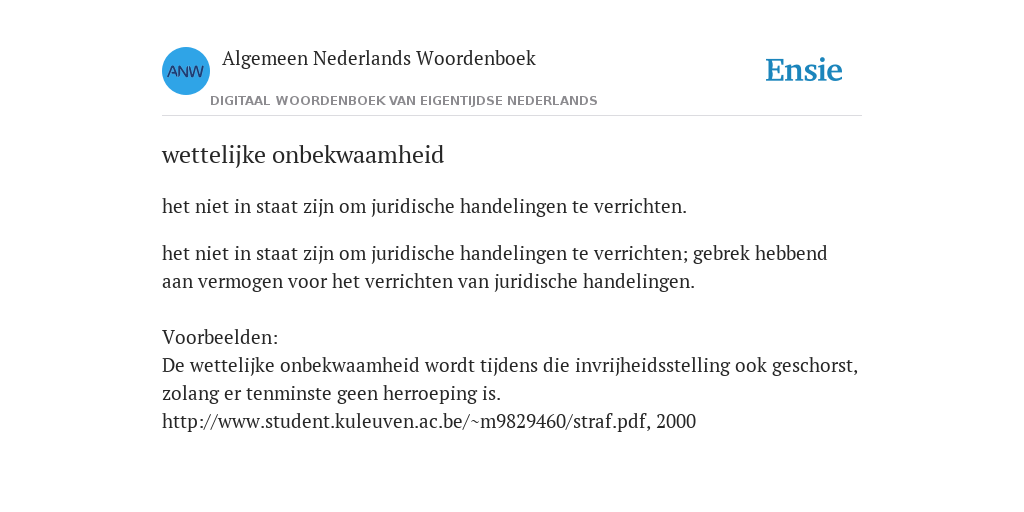 ANW

Algemeen Nederlands Woordenboek

DIGITAAL WOORDENBOEK VAN EIGENTIJDSE NEDERLANDS

Ensie

wettelijke onbekwaamheid

het niet in staat zijn om juridische handelingen te verrichten.

het niet in staat zijn om juridische handelingen te verrichten; gebrek hebbend aan vermogen voor het verrichten van juridische handelingen.

Voorbeelden:
De wettelijke onbekwaamheid wordt tijdens die invrijheidsstelling ook geschorst, zolang er tenminste geen herroeping is.
http://www.student.kuleuven.ac.be/~m9829460/straf.pdf, 2000